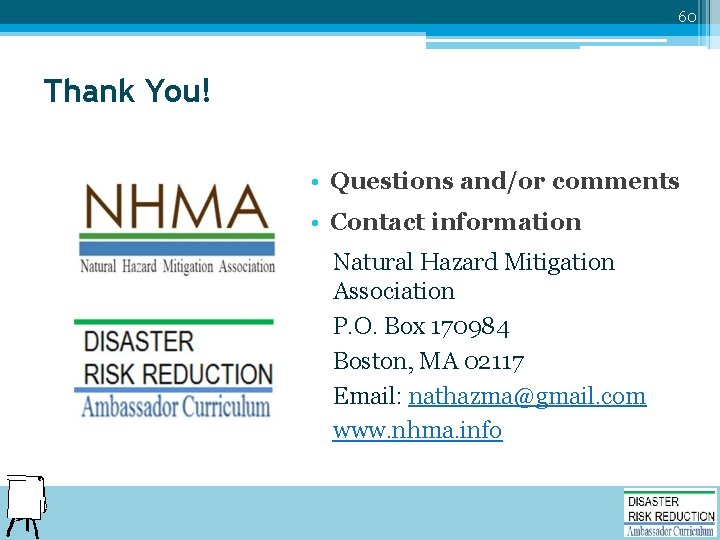 60

Thank You!

NHMA
Natural Hazard Mitigation Association

DISASTER
RISK REDUCTION
Ambassador Curriculum

• Questions and/or comments
• Contact information

Natural Hazard Mitigation Association
P.O. Box 170984
Boston, MA 02117
Email: nathazma@gmail.com
www.nhma.info

DISASTER
RISK REDUCTION
Ambassador Curriculum